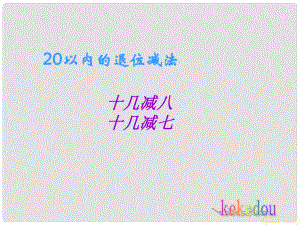 20以内的退位减法

十几减八
十几减七

kekedou